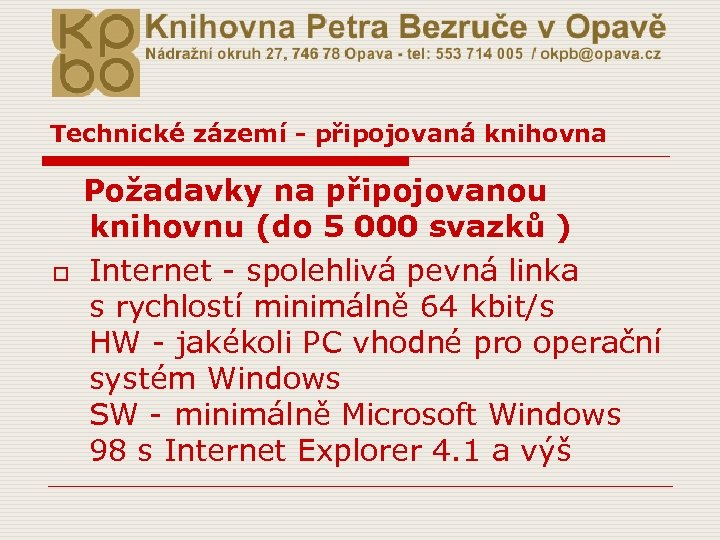 kp
bo
Knihovna Petra Bezruče v Opavě
Nádražní okruh 27, 746 78 Opava - tel: 553 714 005 / okpb@opava.cz

Technické zázemí - připojovaná knihovna

Požadavky na připojovanou knihovnu (do 5 000 svazků )

Internet - spolehlivá pevná linka s rychlostí minimálně 64 kbit/s
HW - jakékoli PC vhodné pro operační systém Windows
SW - minimálně Microsoft Windows 98 s Internet Explorer 4.1 a výš